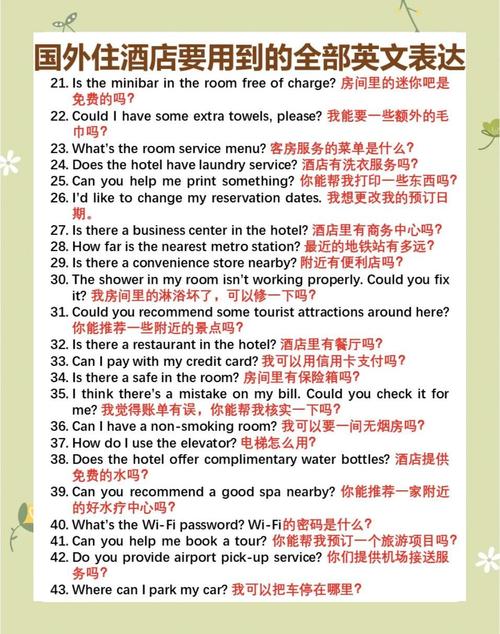 国外住酒店要用到的全部英文表达

21. Is the minibar in the room free of charge? 房间里的迷你吧是免费的吗？
22. Could I have some extra towels, please? 我能要一些额外的毛巾吗？
23. What's the room service menu? 客房服务的菜单是什么？
24. Does the hotel have laundry service? 酒店有洗衣服务吗？
25. Can you help me print something? 你能帮我打印一些东西吗？
26. I'd like to change my reservation dates. 我想更改我的预订日期。
27. Is there a business center in the hotel? 酒店里有商务中心吗？
28. How far is the nearest metro station? 最近的地铁站有多远？
29. Is there a convenience store nearby? 附近有便利店吗？
30. The shower in my room isn't working properly. Could you fix it? 我房间里的淋浴坏了，可以修一下吗？
31. Could you recommend some tourist attractions around here? 你能推荐一些附近的景点吗？
32. Is there a restaurant in the hotel? 酒店里有餐厅吗？
33. Can I pay with my credit card? 我可以用信用卡支付吗？
34. Is there a safe in the room? 房间里有保险箱吗？
35. I think there's a mistake on my bill. Could you check it for me? 我觉得账单有误，你能帮我核实一下吗？
36. Can I have a non-smoking room? 我可以要一间无烟房吗？
37. How do I use the elevator? 电梯怎么用？
38. Does the hotel offer complimentary water bottles? 酒店提供免费的水吗？
39. Can you recommend a good spa nearby? 你能推荐一家附近的好水疗中心吗？
40. What's the Wi-Fi password? Wi-Fi的密码是什么？
41. Can you help me book a tour? 你能帮我预订一个旅游项目吗？
42. Do you provide airport pick-up service? 你们提供机场接送服务吗？
43. Where can I park my car? 我可以把车停在哪里？